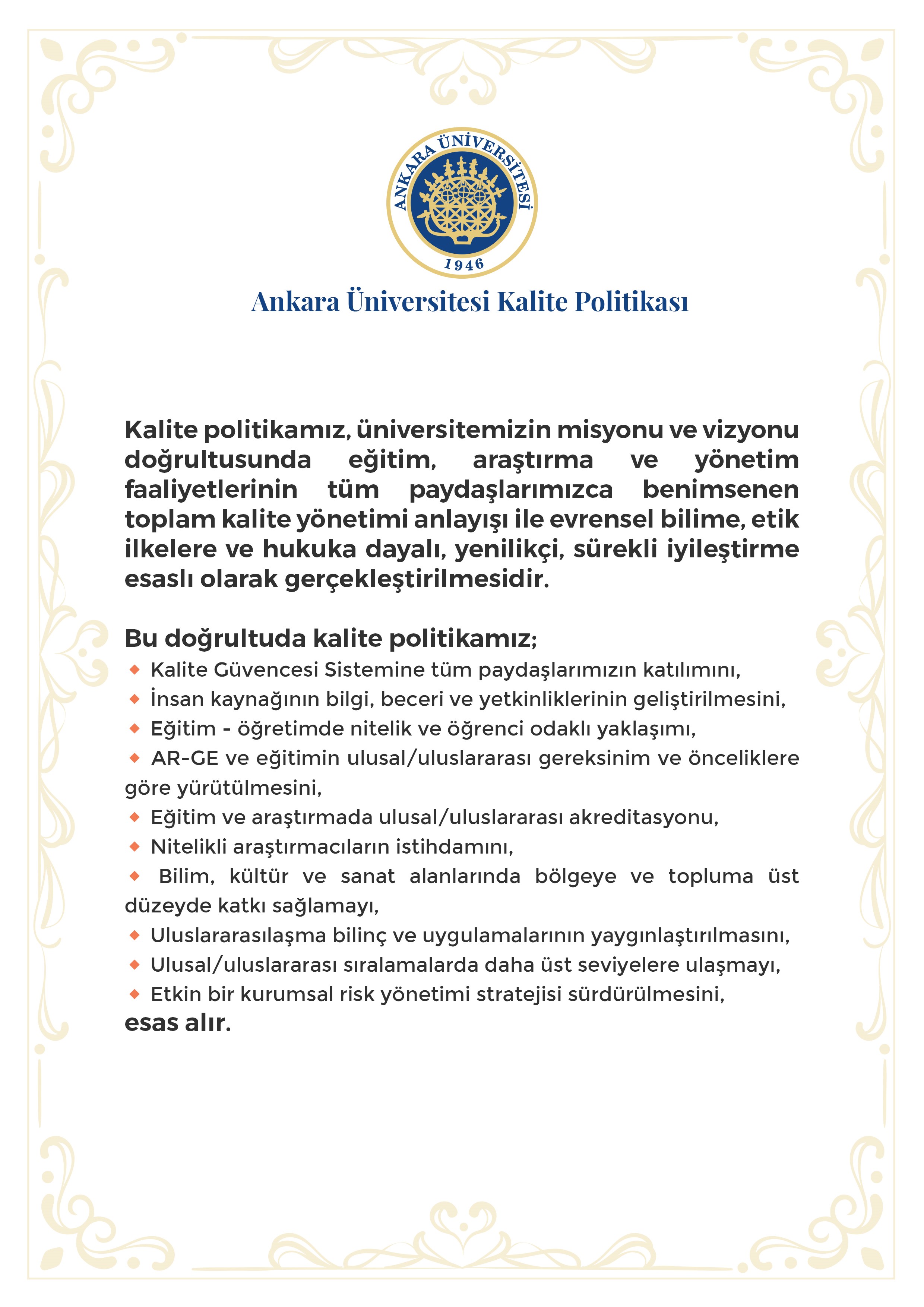 ANKARA ÜNİVERSİTESİ
1946

Ankara Üniversitesi Kalite Politikası

Kalite politikamız, üniversitemizin misyonu ve vizyonu doğrultusunda eğitim, araştırma ve yönetim faaliyetlerinin tüm paydaşlarımızca benimsenen toplam kalite yönetimi anlayışı ile evrensel bilime, etik ilkelere ve hukuka dayalı, yenilikçi, sürekli iyileştirme esaslı olarak gerçekleştirilmesidir.

Bu doğrultuda kalite politikamız;
◆ Kalite Güvencesi Sistemine tüm paydaşlarımızın katılımını,
◆ İnsan kaynağının bilgi, beceri ve yetkinliklerinin geliştirilmesini,
◆ Eğitim - öğretimde nitelik ve öğrenci odaklı yaklaşımı,
◆ AR-GE ve eğitimin ulusal/uluslararası gereksinim ve önceliklere göre yürütülmesini,
◆ Eğitim ve araştırmada ulusal/uluslararası akreditasyonu,
◆ Nitelikli araştırmacıların istihdamını,
◆ Bilim, kültür ve sanat alanlarında bölgeye ve topluma üst düzeyde katkı sağlamayı,
◆ Uluslararasılaşma bilinç ve uygulamalarının yaygınlaştırılmasını,
◆ Ulusal/uluslararası sıralamalarda daha üst seviyelere ulaşmayı,
◆ Etkin bir kurumsal risk yönetimi stratejisi sürdürülmesini,
esas alır.